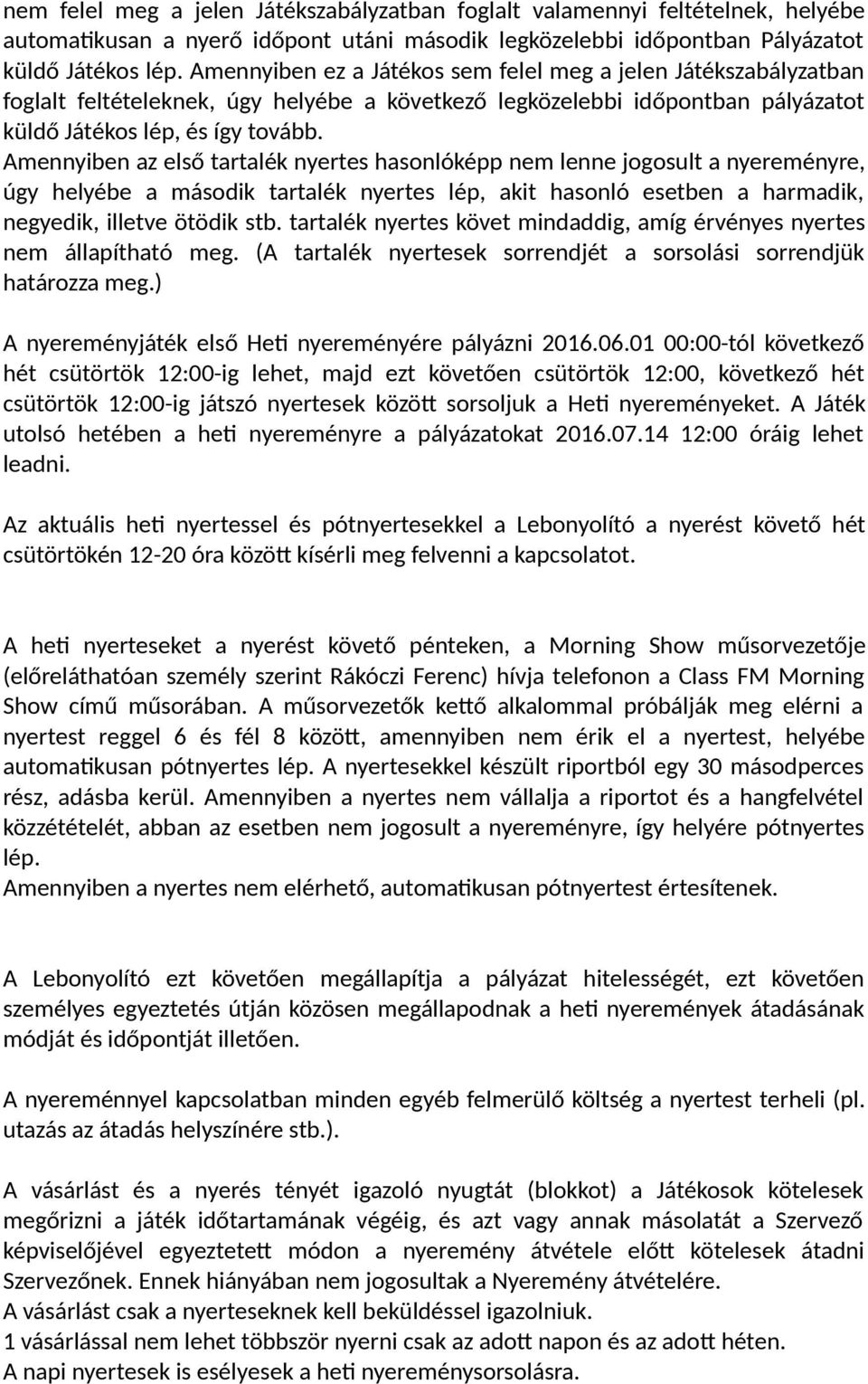 nem felel meg a jelen Játékszabályzatban foglalt valamennyi feltételnek, helyébe automatikusan a nyerő időpont utáni második legközelebbi időpontban Pályázatot küldő Játékos lép. Amennyiben ez a Játékos sem felel meg a jelen Játékszabályzatban foglalt feltételeknek, úgy helyébe a következő legközelebbi időpontban pályázatot küldő Játékos lép, és így tovább.
Amennyiben az első tartalék nyertes hasonlóképp nem lenne jogosult a nyereményre, úgy helyébe a második tartalék nyertes lép, akit hasonló esetben a harmadik, negyedik, illetve ötödik stb. tartalék nyertes követ mindaddig, amíg érvényes nyertes nem állapítható meg. (A tartalék nyertesek sorrendjét a sorsolási sorrendjük határozza meg.)

A nyereményjáték első Heti nyereményére pályázni 2016.06.01 00:00-tól következő hét csütörtök 12:00-ig lehet, majd ezt követően csütörtök 12:00, következő hét csütörtök 12:00-ig játszó nyertesek között sorsoljuk a Heti nyereményeket. A Játék utolsó hetében a heti nyereményre a pályázatokat 2016.07.14 12:00 óráig lehet leadni.

Az aktuális heti nyertessel és pótnyertesekkel a Lebonyolító a nyerést követő hét csütörtökén 12-20 óra között kísérli meg felvenni a kapcsolatot.

A heti nyerteseket a nyerést követő pénteken, a Morning Show műsorvezetője (előreláthatóan személy szerint Rákóczi Ferenc) hívja telefonon a Class FM Morning Show című műsorában. A műsorvezetők kettő alkalommal próbálják meg elérni a nyertest reggel 6 és fél 8 között, amennyiben nem érik el a nyertest, helyébe automatikusan pótnyertes lép. A nyertesekkel készült riportból egy 30 másodperces rész, adásba kerül. Amennyiben a nyertes nem vállalja a riportot és a hangfelvétel közzétételét, abban az esetben nem jogosult a nyereményre, így helyére pótnyertes lép.
Amennyiben a nyertes nem elérhető, automatikusan pótnyertest értesítenek.

A Lebonyolító ezt követően megállapítja a pályázat hitelességét, ezt követően személyes egyeztetés útján közösen megállapodnak a heti nyeremények átadásának módját és időpontját illetően.

A nyereménnyel kapcsolatban minden egyéb felmerülő költség a nyertest terheli (pl. utazás az átadás helyszínére stb.).

A vásárlást és a nyerés tényét igazoló nyugtát (blokkot) a Játékosok kötelesek megőrizni a játék időtartamának végéig, és azt vagy annak másolatát a Szervező képviselőjével egyeztetett módon a nyeremény átvétele előtt kötelesek átadni Szervezőnek. Ennek hiányában nem jogosultak a Nyeremény átvételére.
A vásárlást csak a nyerteseknek kell beküldéssel igazolniuk.
1 vásárlással nem lehet többször nyerni csak az adott napon és az adott héten.
A napi nyertesek is esélyesek a heti nyereménysorsolásra.